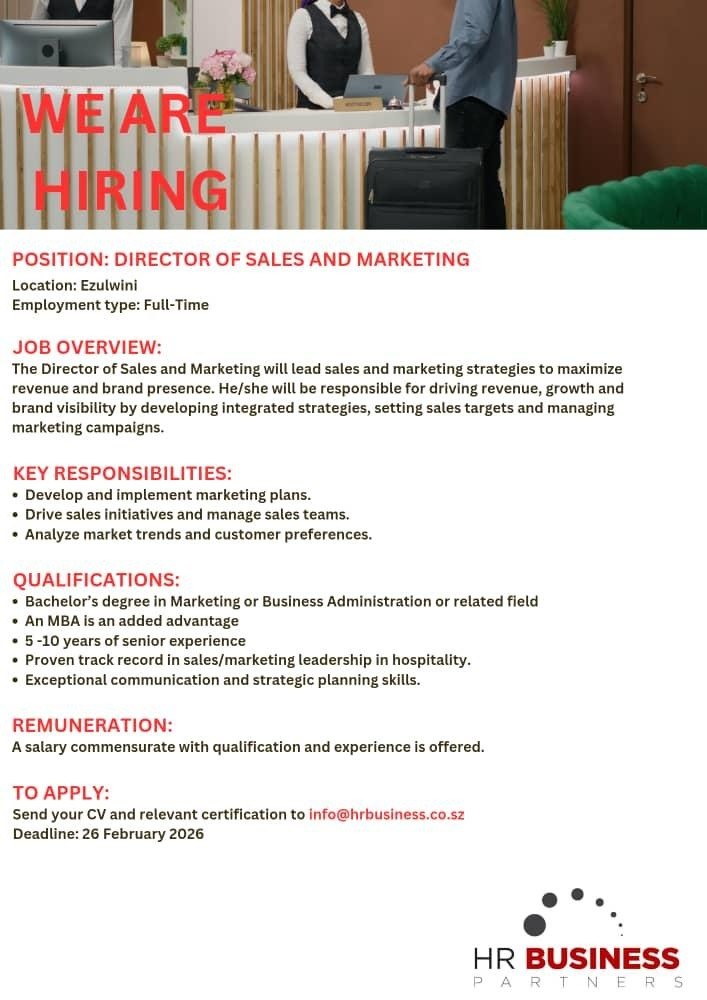 WE ARE HIRING

POSITION: DIRECTOR OF SALES AND MARKETING
Location: Ezulwini
Employment type: Full-Time

JOB OVERVIEW:
The Director of Sales and Marketing will lead sales and marketing strategies to maximize revenue and brand presence. He/she will be responsible for driving revenue, growth and brand visibility by developing integrated strategies, setting sales targets and managing marketing campaigns.

KEY RESPONSIBILITIES:
• Develop and implement marketing plans.
• Drive sales initiatives and manage sales teams.
• Analyze market trends and customer preferences.

QUALIFICATIONS:
• Bachelor's degree in Marketing or Business Administration or related field
• An MBA is an added advantage
• 5 -10 years of senior experience
• Proven track record in sales/marketing leadership in hospitality.
• Exceptional communication and strategic planning skills.

REMUNERATION:
A salary commensurate with qualification and experience is offered.

TO APPLY:
Send your CV and relevant certification to info@hrbusiness.co.sz
Deadline: 26 February 2026

HR BUSINESS
PARTNERS